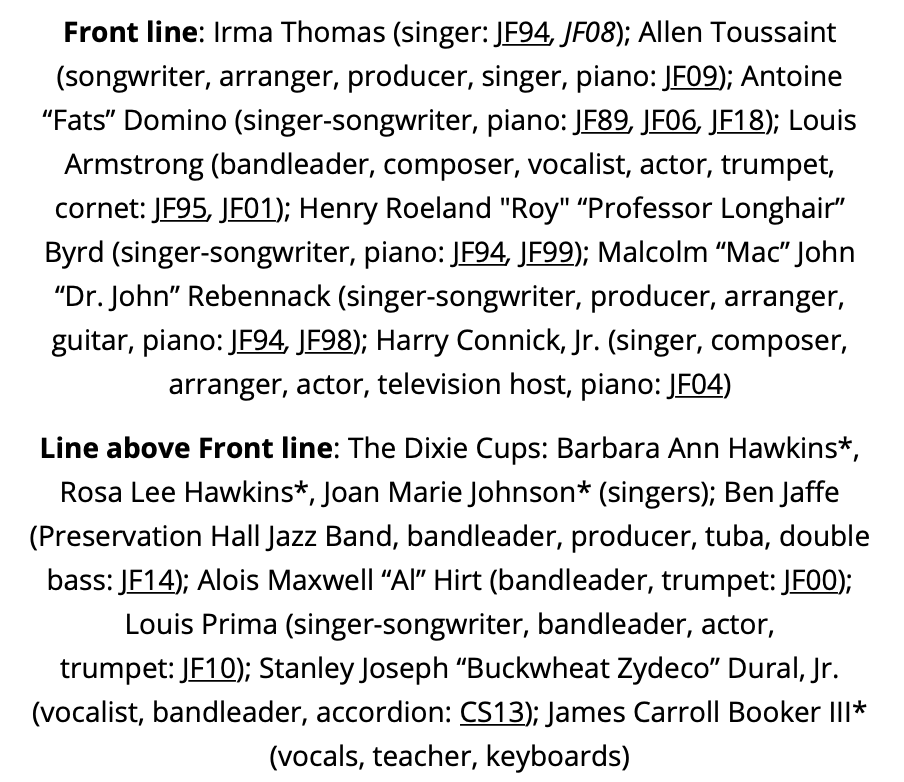 Front line: Irma Thomas (singer: JF94, JF08); Allen Toussaint (songwriter, arranger, producer, singer, piano: JF09); Antoine "Fats" Domino (singer-songwriter, piano: JF89, JF06, JF18); Louis Armstrong (bandleader, composer, vocalist, actor, trumpet, cornet: JF95, JF01); Henry Roeland "Roy" "Professor Longhair" Byrd (singer-songwriter, piano: JF94, JF99); Malcolm "Mac" John "Dr. John" Rebennack (singer-songwriter, producer, arranger, guitar, piano: JF94, JF98); Harry Connick, Jr. (singer, composer, arranger, actor, television host, piano: JF04)

Line above Front line: The Dixie Cups: Barbara Ann Hawkins*, Rosa Lee Hawkins*, Joan Marie Johnson* (singers); Ben Jaffe (Preservation Hall Jazz Band, bandleader, producer, tuba, double bass: JF14); Alois Maxwell "Al" Hirt (bandleader, trumpet: JF00); Louis Prima (singer-songwriter, bandleader, actor, trumpet: JF10); Stanley Joseph "Buckwheat Zydeco" Dural, Jr. (vocalist, bandleader, accordion: CS13); James Carroll Booker III* (vocals, teacher, keyboards)